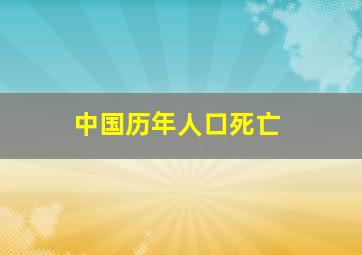 中国历年人口死亡